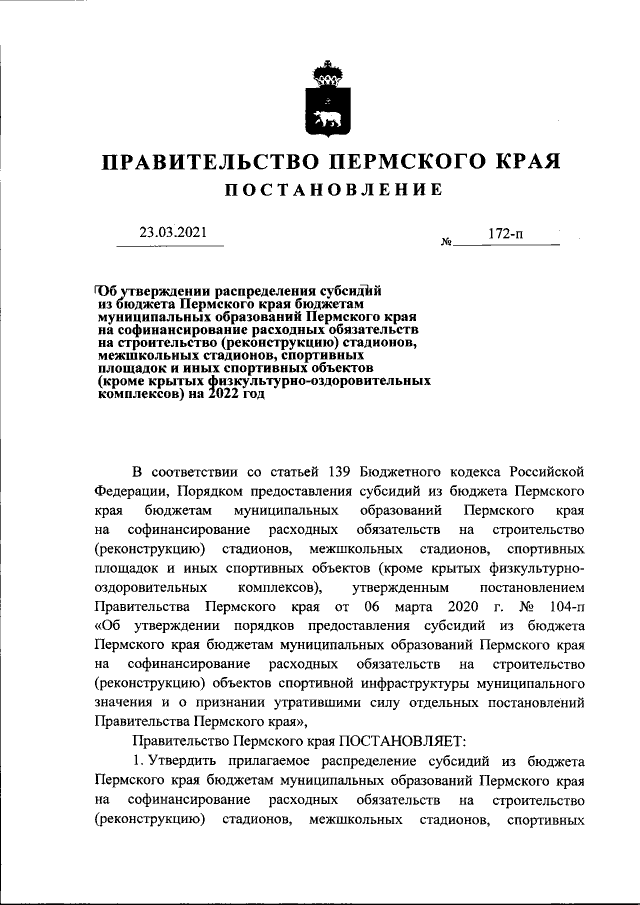 ПРАВИТЕЛЬСТВО ПЕРМСКОГО КРАЯ
ПОСТАНОВЛЕНИЕ

23.03.2021 № 172-п

Об утверждении распределения субсидий из бюджета Пермского края бюджетам муниципальных образований Пермского края на софинансирование расходных обязательств на строительство (реконструкцию) стадионов, межшкольных стадионов, спортивных площадок и иных спортивных объектов (кроме крытых физкультурно-оздоровительных комплексов) на 2022 год

В соответствии со статьей 139 Бюджетного кодекса Российской Федерации, Порядком предоставления субсидий из бюджета Пермского края бюджетам муниципальных образований Пермского края на софинансирование расходных обязательств на строительство (реконструкцию) стадионов, межшкольных стадионов, спортивных площадок и иных спортивных объектов (кроме крытых физкультурно-оздоровительных комплексов), утвержденным постановлением Правительства Пермского края от 06 марта 2020 г. № 104-п «Об утверждении порядков предоставления субсидий из бюджета Пермского края бюджетам муниципальных образований Пермского края на софинансирование расходных обязательств на строительство (реконструкцию) объектов спортивной инфраструктуры муниципального значения и о признании утратившими силу отдельных постановлений Правительства Пермского края»,

Правительство Пермского края ПОСТАНОВЛЯЕТ:

1. Утвердить прилагаемое распределение субсидий из бюджета Пермского края бюджетам муниципальных образований Пермского края на софинансирование расходных обязательств на строительство (реконструкцию) стадионов, межшкольных стадионов, спортивных